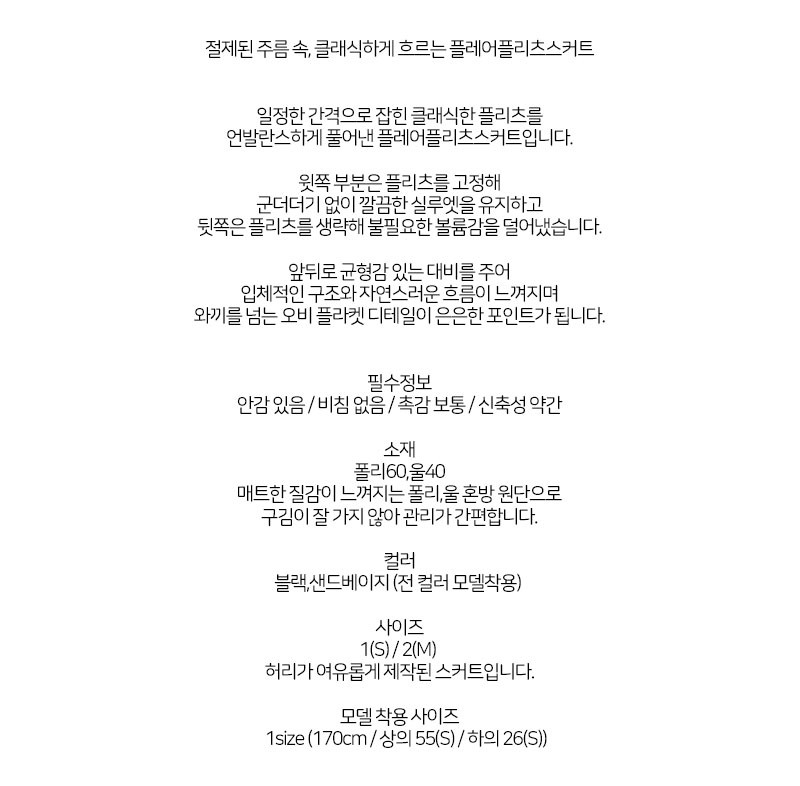 절제된 주름 속, 클래식하게 흐르는 플레어플리츠스커트

일정한 간격으로 잡힌 클래식한 플리츠를
언발란스하게 풀어낸 플레어플리츠스커트입니다.

윗쪽 부분은 플리츠를 고정해
군더더기 없이 깔끔한 실루엣을 유지하고
뒷쪽은 플리츠를 생략해 불필요한 볼륨감을 덜어냈습니다.

앞뒤로 균형감 있는 대비를 주어
입체적인 구조와 자연스러운 흐름이 느껴지며
와끼를 넘는 오비 플라켓 디테일이 은은한 포인트가 됩니다.

필수정보
안감 있음 / 비침 없음 / 촉감 보통 / 신축성 약간

소재
폴리60,울40
매트한 질감이 느껴지는 폴리,울 혼방 원단으로
구김이 잘 가지 않아 관리가 간편합니다.

컬러
블랙,샌드베이지 (전 컬러 모델착용)

사이즈
1(S) / 2(M)
허리가 여유롭게 제작된 스커트입니다.

모델 착용 사이즈
1size (170cm / 상의 55(S) / 하의 26(S))